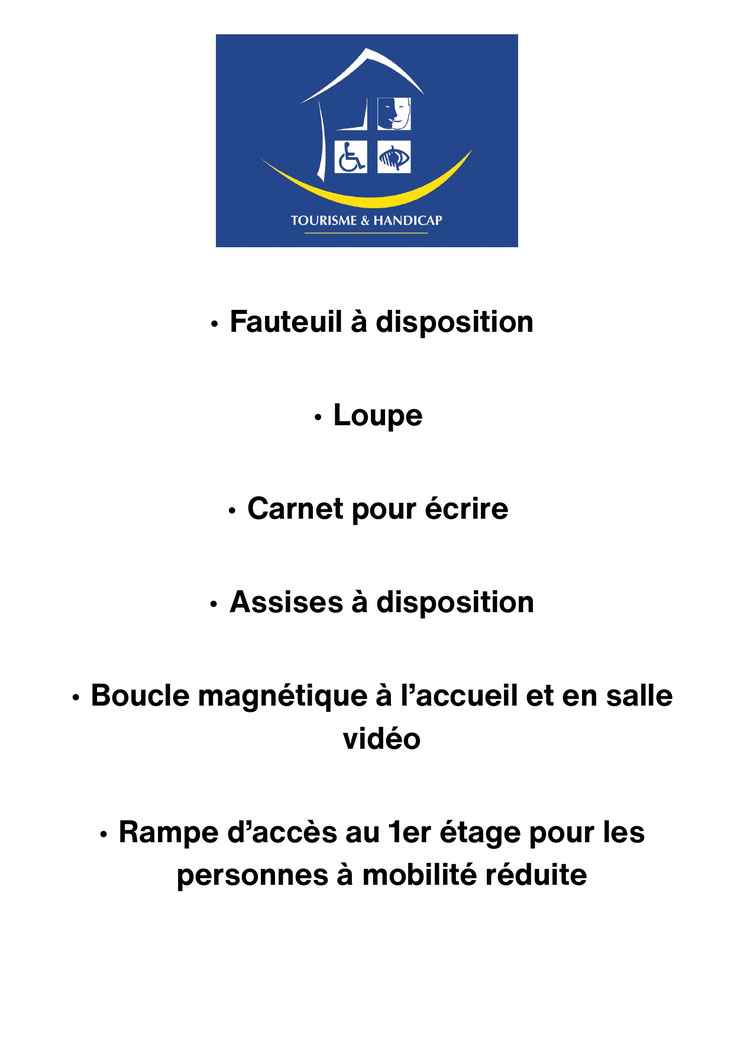 TOURISME & HANDICAP

• Fauteuil à disposition

• Loupe

• Carnet pour écrire

• Assises à disposition

• Boucle magnétique à l'accueil et en salle vidéo

• Rampe d'accès au 1er étage pour les personnes à mobilité réduite